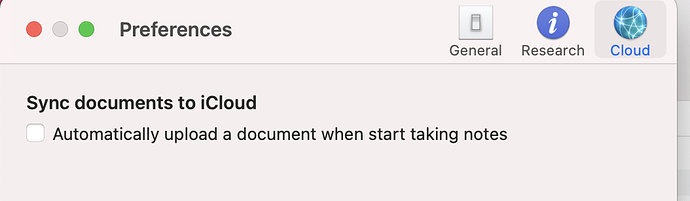 Preferences

General Research Cloud

Sync documents to iCloud

Automatically upload a document when start taking notes